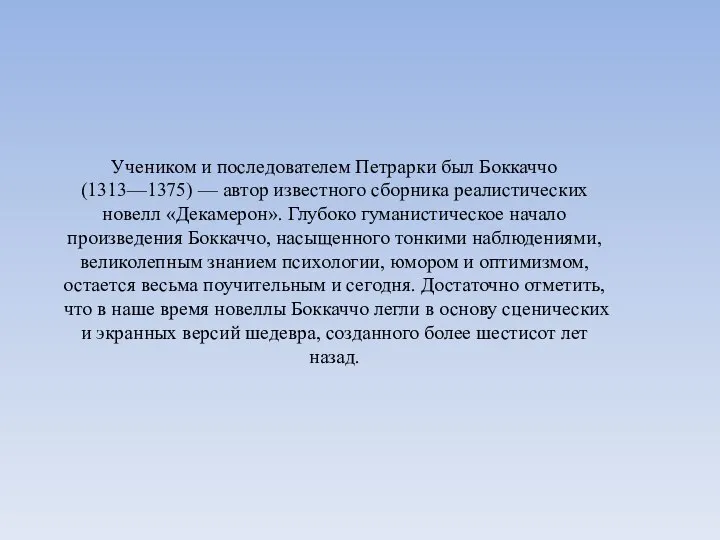 Учеником и последователем Петрарки был Боккаччо (1313—1375) — автор известного сборника реалистических новелл «Декамерон». Глубоко гуманистическое начало произведения Боккаччо, насыщенного тонкими наблюдениями, великолепным знанием психологии, юмором и оптимизмом, остается весьма поучительным и сегодня. Достаточно отметить, что в наше время новеллы Боккаччо легли в основу сценических и экранных версий шедевра, созданного более шестисот лет назад.